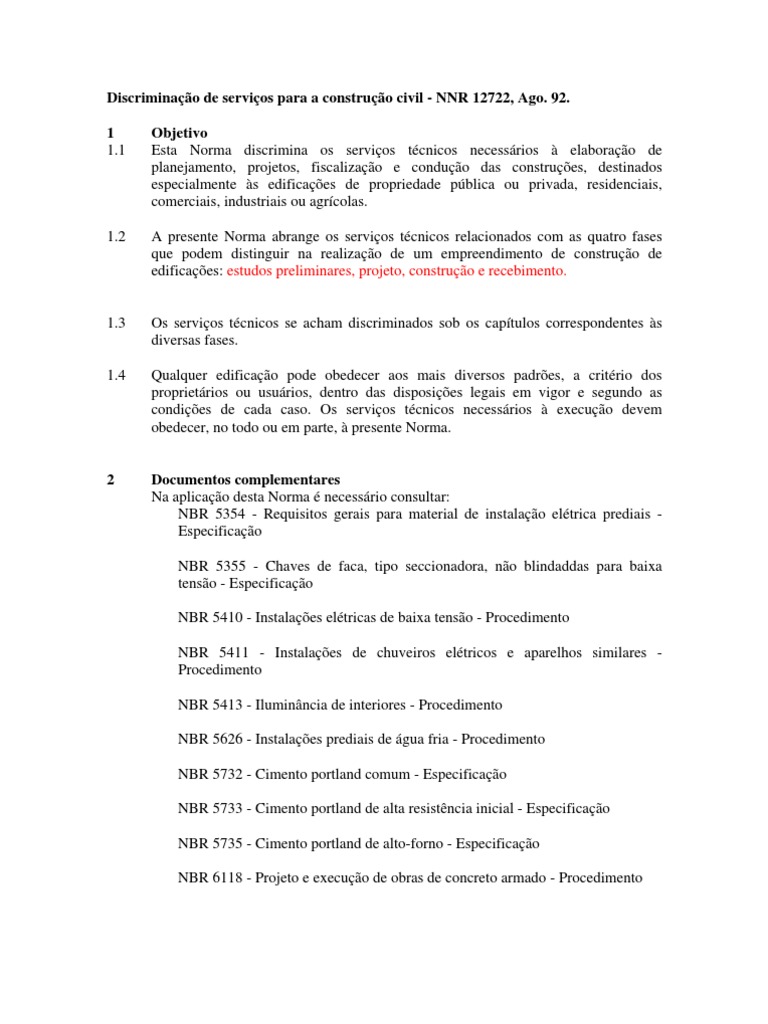 Discriminação de serviços para a construção civil - NNR 12722, Ago. 92.

1 Objetivo
1.1 Esta Norma discrimina os serviços técnicos necessários à elaboração de planejamento, projetos, fiscalização e condução das construções, destinados especialmente às edificações de propriedade pública ou privada, residenciais, comerciais, industriais ou agrícolas.

1.2 A presente Norma abrange os serviços técnicos relacionados com as quatro fases que podem distinguir na realização de um empreendimento de construção de edificações: estudos preliminares, projeto, construção e recebimento.

1.3 Os serviços técnicos se acham discriminados sob os capítulos correspondentes às diversas fases.

1.4 Qualquer edificação pode obedecer aos mais diversos padrões, a critério dos proprietários ou usuários, dentro das disposições legais em vigor e segundo as condições de cada caso. Os serviços técnicos necessários à execução devem obedecer, no todo ou em parte, à presente Norma.

2 Documentos complementares
Na aplicação desta Norma é necessário consultar:
NBR 5354 - Requisitos gerais para material de instalação elétrica prediais - Especificação

NBR 5355 - Chaves de faca, tipo seccionadora, não blindaddas para baixa tensão - Especificação

NBR 5410 - Instalações elétricas de baixa tensão - Procedimento

NBR 5411 - Instalações de chuveiros elétricos e aparelhos similares - Procedimento

NBR 5413 - Iluminância de interiores - Procedimento

NBR 5626 - Instalações prediais de água fria - Procedimento

NBR 5732 - Cimento portland comum - Especificação

NBR 5733 - Cimento portland de alta resistência inicial - Especificação

NBR 5735 - Cimento portland de alto-forno - Especificação

NBR 6118 - Projeto e execução de obras de concreto armado - Procedimento